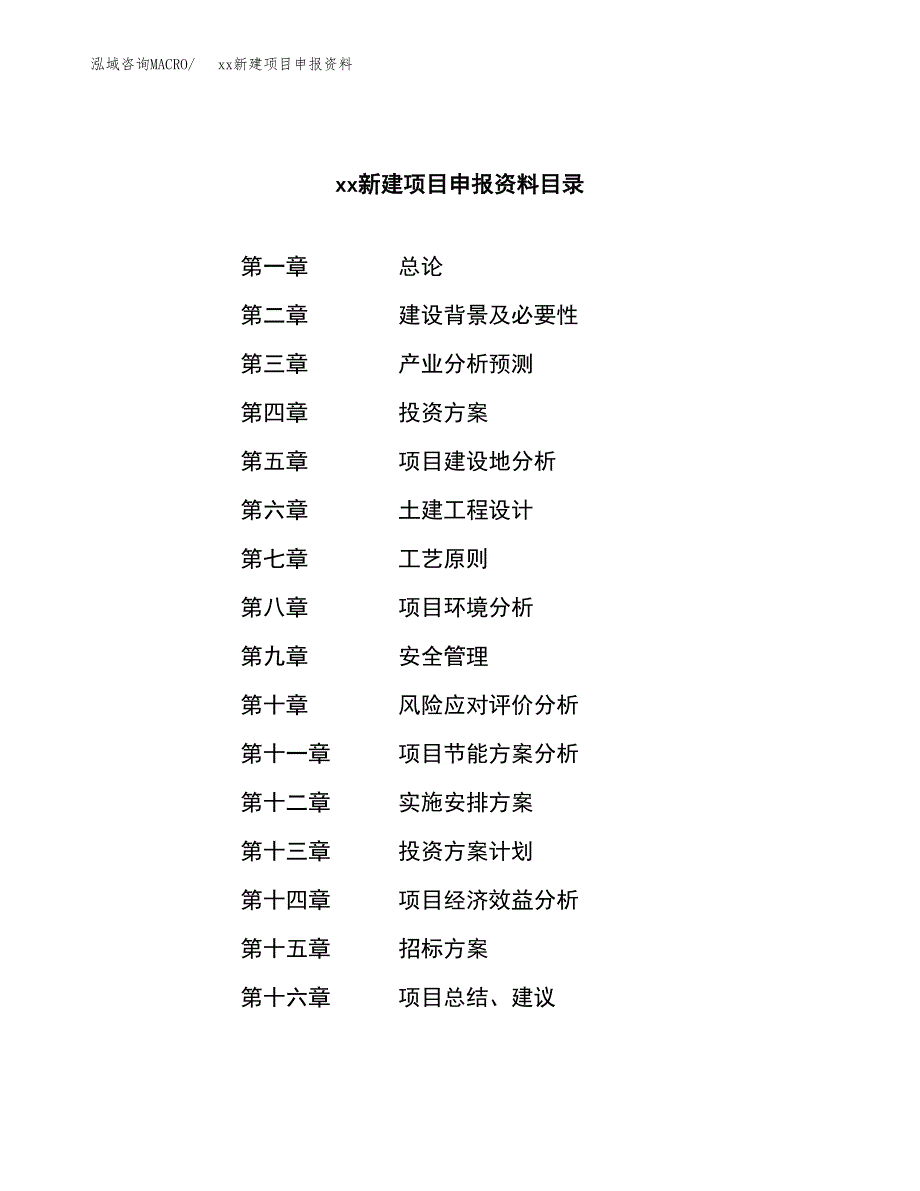 泓域咨询MACRO/　xx新建项目申报资料

xx新建项目申报资料目录

第一章　总论
第二章　建设背景及必要性
第三章　产业分析预测
第四章　投资方案
第五章　项目建设地分析
第六章　土建工程设计
第七章　工艺原则
第八章　项目环境分析
第九章　安全管理
第十章　风险应对评价分析
第十一章　项目节能方案分析
第十二章　实施安排方案
第十三章　投资方案计划
第十四章　项目经济效益分析
第十五章　招标方案
第十六章　项目总结、建议